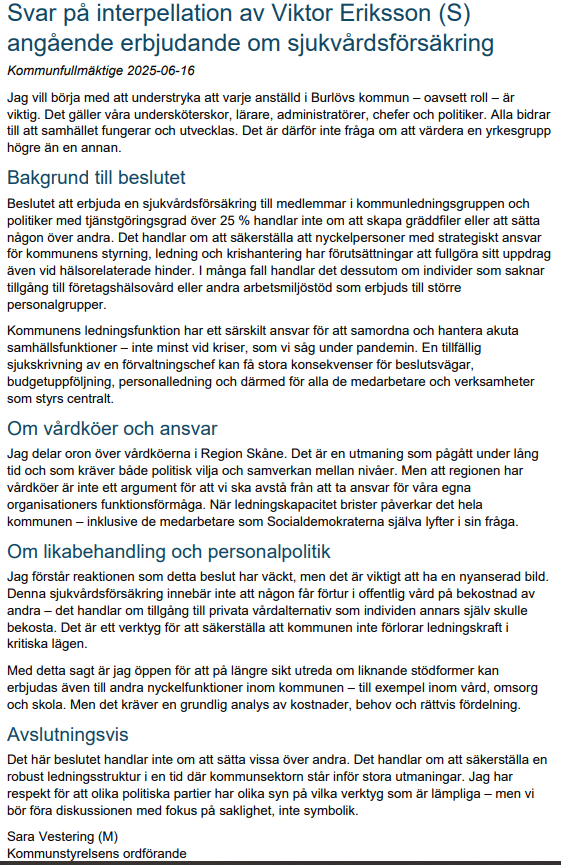 Svar på interpellation av Viktor Eriksson (S) angående erbjudande om sjukvårdsförsäkring

Kommunfullmäktige 2025-06-16

Jag vill börja med att understryka att varje anställd i Burlövs kommun – oavsett roll – är viktig. Det gäller våra undersköterskor, lärare, administratörer, chefer och politiker. Alla bidrar till att samhället fungerar och utvecklas. Det är därför inte fråga om att värdera en yrkesgrupp högre än en annan.

Bakgrund till beslutet

Beslutet att erbjuda en sjukvårdsförsäkring till medlemmar i kommunledningsgruppen och politiker med tjänstgöringsgrad över 25 % handlar inte om att skapa gräddfiler eller att sätta någon över andra. Det handlar om att säkerställa att nyckelpersoner med strategiskt ansvar för kommunens styrning, ledning och krishantering har förutsättningar att fullgöra sitt uppdrag även vid hälsorelaterade hinder. I många fall handlar det dessutom om individer som saknar tillgång till företagshälsovård eller andra arbetsmiljöstöd som erbjuds till större personalgrupper.

Kommunens ledningsfunktion har ett särskilt ansvar för att samordna och hantera akuta samhällsfunktioner – inte minst vid kriser, som vi såg under pandemin. En tillfällig sjukskrivning av en förvaltningschef kan få stora konsekvenser för beslutsvägar, budgetuppföljning, personalledning och därmed för alla de medarbetare och verksamheter som styrs centralt.

Om vårdköer och ansvar

Jag delar oron över vårdköerna i Region Skåne. Det är en utmaning som pågått under lång tid och som kräver både politisk vilja och samverkan mellan nivåer. Men att regionen har vårdköer är inte ett argument för att vi ska avstå från att ta ansvar för våra egna organisationers funktionsförmåga. När ledningskapacitet brister påverkar det hela kommunen – inklusive de medarbetare som Socialdemokraterna själva lyfter i sin fråga.

Om likabehandling och personalpolitik

Jag förstår reaktionen som detta beslut har väckt, men det är viktigt att ha en nyanserad bild. Denna sjukvårdsförsäkring innebär inte att någon får förtur i offentlig vård på bekostnad av andra – det handlar om tillgång till privata vårdalternativ som individen annars själv skulle bekosta. Det är ett verktyg för att säkerställa att kommunen inte förlorar ledningskraft i kritiska lägen.

Med detta sagt är jag öppen för att på längre sikt utreda om liknande stödformer kan erbjudas även till andra nyckelfunktioner inom kommunen – till exempel inom vård, omsorg och skola. Men det kräver en grundlig analys av kostnader, behov och rättvis fördelning.

Avslutningsvis

Det här beslutet handlar inte om att sätta vissa över andra. Det handlar om att säkerställa en robust ledningsstruktur i en tid där kommunsektorn står inför stora utmaningar. Jag har respekt för att olika politiska partier har olika syn på vilka verktyg som är lämpliga – men vi bör föra diskussionen med fokus på saklighet, inte symbolik.

Sara Vestering (M)
Kommunstyrelsens ordförande